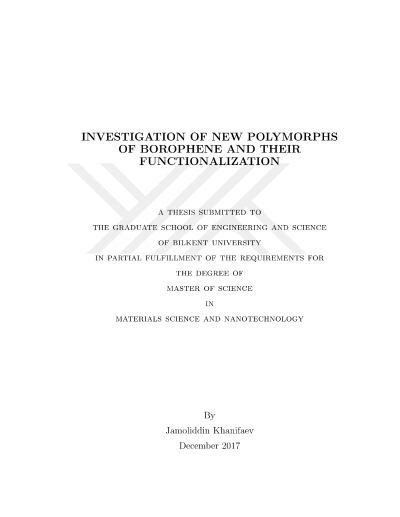 INVESTIGATION OF NEW POLYMORPHS OF BOROPHENE AND THEIR FUNCTIONALIZATION

A THESIS SUBMITTED TO
THE GRADUATE SCHOOL OF ENGINEERING AND SCIENCE
OF BILKENT UNIVERSITY
IN PARTIAL FULFILLMENT OF THE REQUIREMENTS FOR
THE DEGREE OF
MASTER OF SCIENCE
IN
MATERIALS SCIENCE AND NANOTECHNOLOGY

By
Jamoliddin Khanifaev
December 2017